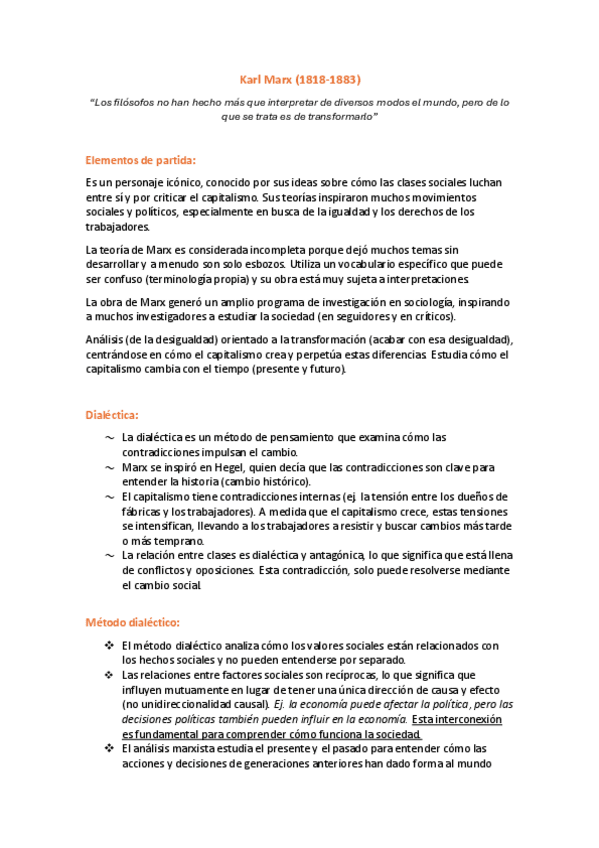 Karl Marx (1818-1883)

"Los filósofos no han hecho más que interpretar de diversos modos el mundo, pero de lo que se trata es de transformarlo"

Elementos de partida:

Es un personaje icónico, conocido por sus ideas sobre cómo las clases sociales luchan entre sí y por criticar el capitalismo. Sus teorías inspiraron muchos movimientos sociales y políticos, especialmente en busca de la igualdad y los derechos de los trabajadores.

La teoría de Marx es considerada incompleta porque dejó muchos temas sin desarrollar y a menudo son solo esbozos. Utiliza un vocabulario específico que puede ser confuso (terminología propia) y su obra está muy sujeta a interpretaciones.

La obra de Marx generó un amplio programa de investigación en sociología, inspirando a muchos investigadores a estudiar la sociedad (en seguidores y en críticos).

Análisis (de la desigualdad) orientado a la transformación (acabar con esa desigualdad), centrándose en cómo el capitalismo crea y perpetúa estas diferencias. Estudia cómo el capitalismo cambia con el tiempo (presente y futuro).

Dialéctica:

~ La dialéctica es un método de pensamiento que examina cómo las contradicciones impulsan el cambio.
~ Marx se inspiró en Hegel, quien decía que las contradicciones son clave para entender la historia (cambio histórico).
~ El capitalismo tiene contradicciones internas (ej. la tensión entre los dueños de fábricas y los trabajadores). A medida que el capitalismo crece, estas tensiones se intensifican, llevando a los trabajadores a resistir y buscar cambios más tarde o más temprano.
~ La relación entre clases es dialéctica y antagónica, lo que significa que está llena de conflictos y oposiciones. Esta contradicción, solo puede resolverse mediante el cambio social.

Método dialéctico:

❖ El método dialéctico analiza cómo los valores sociales están relacionados con los hechos sociales y no pueden entenderse por separado.
❖ Las relaciones entre factores sociales son recíprocas, lo que significa que influyen mutuamente en lugar de tener una única dirección de causa y efecto (no unidireccionalidad causal). Ej. la economía puede afectar la política, pero las decisiones políticas también pueden influir en la economía. Esta interconexión es fundamental para comprender cómo funciona la sociedad.
❖ El análisis marxista estudia el presente y el pasado para entender cómo las acciones y decisiones de generaciones anteriores han dado forma al mundo